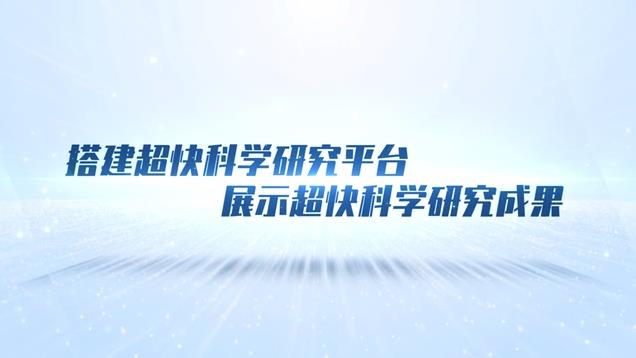 搭建超快科学研究平台
展示超快科学研究成果